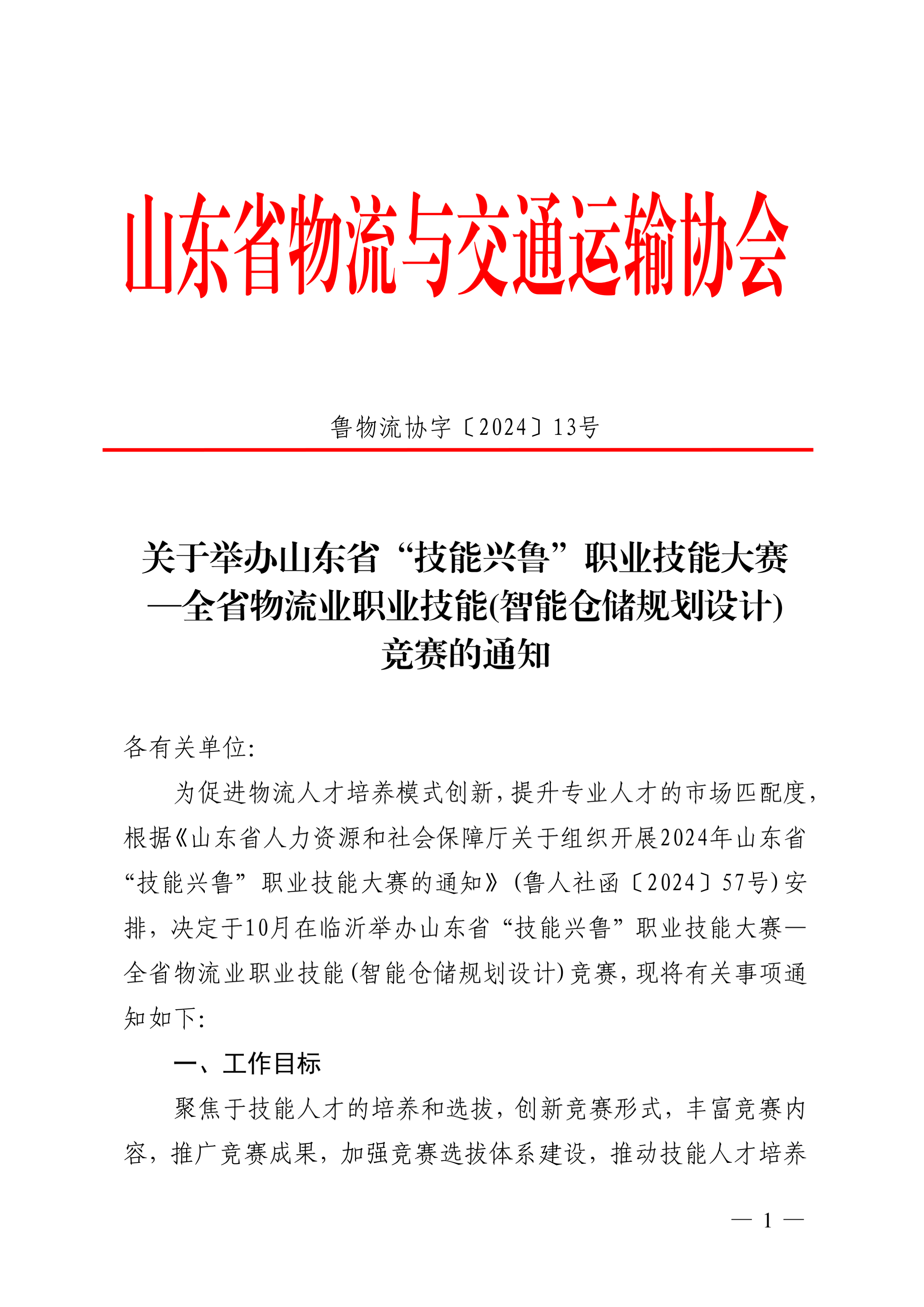 山东省物流与交通运输协会

鲁物流协字〔2024〕13号

关于举办山东省“技能兴鲁”职业技能大赛—全省物流业职业技能(智能仓储规划设计)竞赛的通知

各有关单位:

为促进物流人才培养模式创新，提升专业人才的市场匹配度，根据《山东省人力资源和社会保障厅关于组织开展2024年山东省“技能兴鲁”职业技能大赛的通知》(鲁人社函〔2024〕57号)安排，决定于10月在临沂举办山东省“技能兴鲁”职业技能大赛—全省物流业职业技能(智能仓储规划设计)竞赛，现将有关事项通知如下:

一、工作目标

聚焦于技能人才的培养和选拔，创新竞赛形式，丰富竞赛内容，推广竞赛成果，加强竞赛选拔体系建设，推动技能人才培养

— 1 —